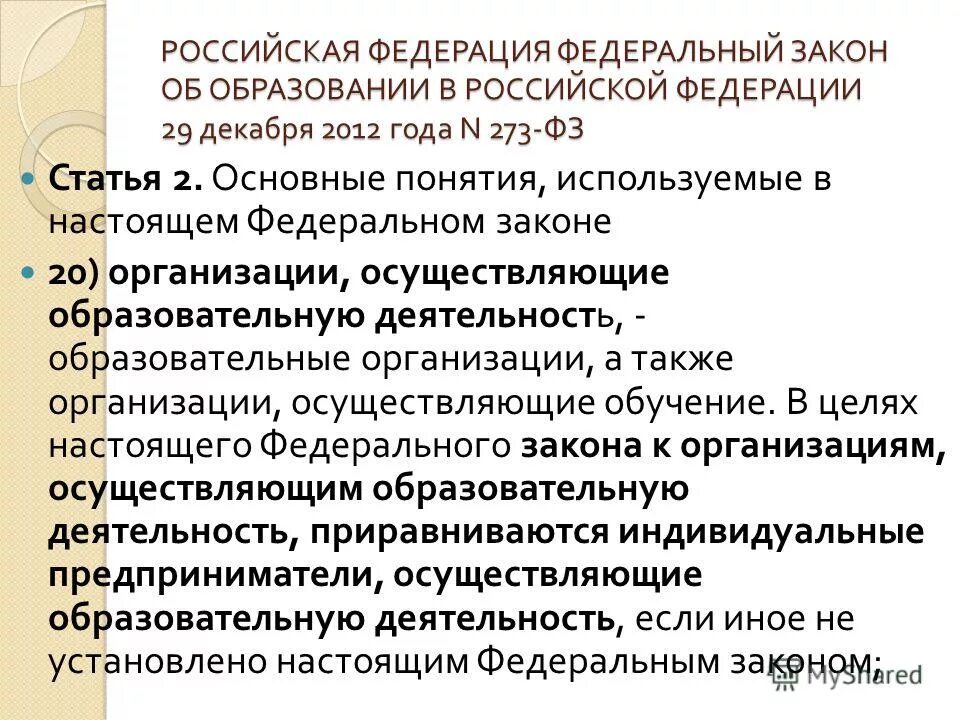 РОССИЙСКАЯ ФЕДЕРАЦИЯ ФЕДЕРАЛЬНЫЙ ЗАКОН ОБ ОБРАЗОВАНИИ В РОССИЙСКОЙ ФЕДЕРАЦИИ 29 декабря 2012 года N 273-ФЗ

Статья 2. Основные понятия, используемые в настоящем Федеральном законе

20) организации, осуществляющие образовательную деятельность, - образовательные организации, а также организации, осуществляющие обучение. В целях настоящего Федерального закона к организациям, осуществляющим образовательную деятельность, приравниваются индивидуальные предприниматели, осуществляющие образовательную деятельность, если иное не установлено настоящим Федеральным законом;

MyShared